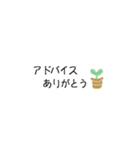 アドバイス
ありがとう